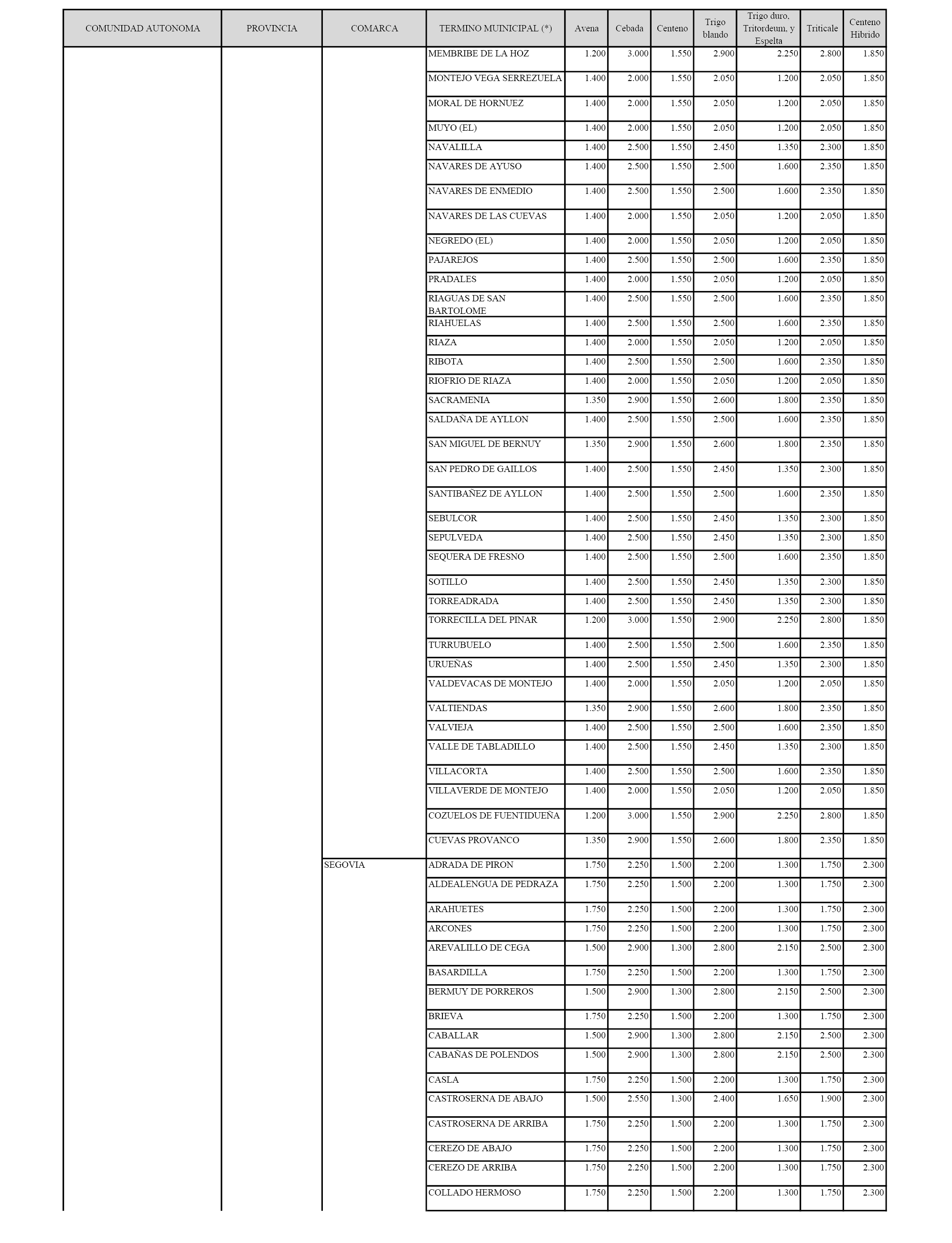 | COMUNIDAD AUTONOMA | PROVINCIA | COMARCA | TERMINO MUINICIPAL (*) | Avena | Cebada | Centeno | Trigo blando | Trigo duro, Tritordeum, y Espelta | Triticale | Centeno Hibrido |
|---|---|---|---|---|---|---|---|---|---|---|
| | | | MEMBRIBE DE LA HOZ | 1.200 | 3.000 | 1.550 | 2.900 | 2.250 | 2.800 | 1.850 |
| | | | MONTEJO VEGA SERREZUELA | 1.400 | 2.000 | 1.550 | 2.050 | 1.200 | 2.050 | 1.850 |
| | | | MORAL DE HORNUEZ | 1.400 | 2.000 | 1.550 | 2.050 | 1.200 | 2.050 | 1.850 |
| | | | MUYO (EL) | 1.400 | 2.000 | 1.550 | 2.050 | 1.200 | 2.050 | 1.850 |
| | | | NAVALILLA | 1.400 | 2.500 | 1.550 | 2.450 | 1.350 | 2.300 | 1.850 |
| | | | NAVARES DE AYUSO | 1.400 | 2.500 | 1.550 | 2.500 | 1.600 | 2.350 | 1.850 |
| | | | NAVARES DE ENMEDIO | 1.400 | 2.500 | 1.550 | 2.500 | 1.600 | 2.350 | 1.850 |
| | | | NAVARES DE LAS CUEVAS | 1.400 | 2.000 | 1.550 | 2.050 | 1.200 | 2.050 | 1.850 |
| | | | NEGREDO (EL) | 1.400 | 2.000 | 1.550 | 2.050 | 1.200 | 2.050 | 1.850 |
| | | | PAJAREJOS | 1.400 | 2.500 | 1.550 | 2.500 | 1.600 | 2.350 | 1.850 |
| | | | PRADALES | 1.400 | 2.000 | 1.550 | 2.050 | 1.200 | 2.050 | 1.850 |
| | | | RIAGUAS DE SAN BARTOLOME | 1.400 | 2.500 | 1.550 | 2.500 | 1.600 | 2.350 | 1.850 |
| | | | RIAHUELAS | 1.400 | 2.500 | 1.550 | 2.500 | 1.600 | 2.350 | 1.850 |
| | | | RIAZA | 1.400 | 2.000 | 1.550 | 2.050 | 1.200 | 2.050 | 1.850 |
| | | | RIBOTA | 1.400 | 2.500 | 1.550 | 2.500 | 1.600 | 2.350 | 1.850 |
| | | | RIOFRIO DE RIAZA | 1.400 | 2.000 | 1.550 | 2.050 | 1.200 | 2.050 | 1.850 |
| | | | SACRAMENIA | 1.350 | 2.900 | 1.550 | 2.600 | 1.800 | 2.350 | 1.850 |
| | | | SALDAÑA DE AYLLON | 1.400 | 2.500 | 1.550 | 2.500 | 1.600 | 2.350 | 1.850 |
| | | | SAN MIGUEL DE BERNUY | 1.350 | 2.900 | 1.550 | 2.600 | 1.800 | 2.350 | 1.850 |
| | | | SAN PEDRO DE GAILLOS | 1.400 | 2.500 | 1.550 | 2.450 | 1.350 | 2.300 | 1.850 |
| | | | SANTIBAÑEZ DE AYLLON | 1.400 | 2.500 | 1.550 | 2.500 | 1.600 | 2.350 | 1.850 |
| | | | SEBULCOR | 1.400 | 2.500 | 1.550 | 2.450 | 1.350 | 2.300 | 1.850 |
| | | | SEPULVEDA | 1.400 | 2.500 | 1.550 | 2.450 | 1.350 | 2.300 | 1.850 |
| | | | SEQUERA DE FRESNO | 1.400 | 2.500 | 1.550 | 2.500 | 1.600 | 2.350 | 1.850 |
| | | | SOTILLO | 1.400 | 2.500 | 1.550 | 2.450 | 1.350 | 2.300 | 1.850 |
| | | | TORREADRADA | 1.400 | 2.500 | 1.550 | 2.450 | 1.350 | 2.300 | 1.850 |
| | | | TORRECILLA DEL PINAR | 1.200 | 3.000 | 1.550 | 2.900 | 2.250 | 2.800 | 1.850 |
| | | | TURRUBUELO | 1.400 | 2.500 | 1.550 | 2.500 | 1.600 | 2.350 | 1.850 |
| | | | URUEÑAS | 1.400 | 2.500 | 1.550 | 2.450 | 1.350 | 2.300 | 1.850 |
| | | | VALDEVACAS DE MONTEJO | 1.400 | 2.000 | 1.550 | 2.050 | 1.200 | 2.050 | 1.850 |
| | | | VALTIENDAS | 1.350 | 2.900 | 1.550 | 2.600 | 1.800 | 2.350 | 1.850 |
| | | | VALVIEJA | 1.400 | 2.500 | 1.550 | 2.500 | 1.600 | 2.350 | 1.850 |
| | | | VALLE DE TABLADILLO | 1.400 | 2.500 | 1.550 | 2.450 | 1.350 | 2.300 | 1.850 |
| | | | VILLACORTA | 1.400 | 2.500 | 1.550 | 2.500 | 1.600 | 2.350 | 1.850 |
| | | | VILLAVERDE DE MONTEJO | 1.400 | 2.000 | 1.550 | 2.050 | 1.200 | 2.050 | 1.850 |
| | | | COZUELOS DE FUENTIDUEÑA | 1.200 | 3.000 | 1.550 | 2.900 | 2.250 | 2.800 | 1.850 |
| | | | CUEVAS PROVANCO | 1.350 | 2.900 | 1.550 | 2.600 | 1.800 | 2.350 | 1.850 |
| | | SEGOVIA | ADRADA DE PIRON | 1.750 | 2.250 | 1.500 | 2.200 | 1.300 | 1.750 | 2.300 |
| | | | ALDEALENGUA DE PEDRAZA | 1.750 | 2.250 | 1.500 | 2.200 | 1.300 | 1.750 | 2.300 |
| | | | ARAHUETES | 1.750 | 2.250 | 1.500 | 2.200 | 1.300 | 1.750 | 2.300 |
| | | | ARCONES | 1.750 | 2.250 | 1.500 | 2.200 | 1.300 | 1.750 | 2.300 |
| | | | AREVALILLO DE CEGA | 1.500 | 2.900 | 1.300 | 2.800 | 2.150 | 2.500 | 2.300 |
| | | | BASARDILLA | 1.750 | 2.250 | 1.500 | 2.200 | 1.300 | 1.750 | 2.300 |
| | | | BERMUY DE PORREROS | 1.500 | 2.900 | 1.300 | 2.800 | 2.150 | 2.500 | 2.300 |
| | | | BRIEVA | 1.750 | 2.250 | 1.500 | 2.200 | 1.300 | 1.750 | 2.300 |
| | | | CABALLAR | 1.500 | 2.900 | 1.300 | 2.800 | 2.150 | 2.500 | 2.300 |
| | | | CABAÑAS DE POLENDOS | 1.500 | 2.900 | 1.300 | 2.800 | 2.150 | 2.500 | 2.300 |
| | | | CASLA | 1.750 | 2.250 | 1.500 | 2.200 | 1.300 | 1.750 | 2.300 |
| | | | CASTROSERNA DE ABAJO | 1.500 | 2.550 | 1.300 | 2.400 | 1.650 | 1.900 | 2.300 |
| | | | CASTROSERNA DE ARRIBA | 1.750 | 2.250 | 1.500 | 2.200 | 1.300 | 1.750 | 2.300 |
| | | | CEREZO DE ABAJO | 1.750 | 2.250 | 1.500 | 2.200 | 1.300 | 1.750 | 2.300 |
| | | | CEREZO DE ARRIBA | 1.750 | 2.250 | 1.500 | 2.200 | 1.300 | 1.750 | 2.300 |
| | | | COLLADO HERMOSO | 1.750 | 2.250 | 1.500 | 2.200 | 1.300 | 1.750 | 2.300 |